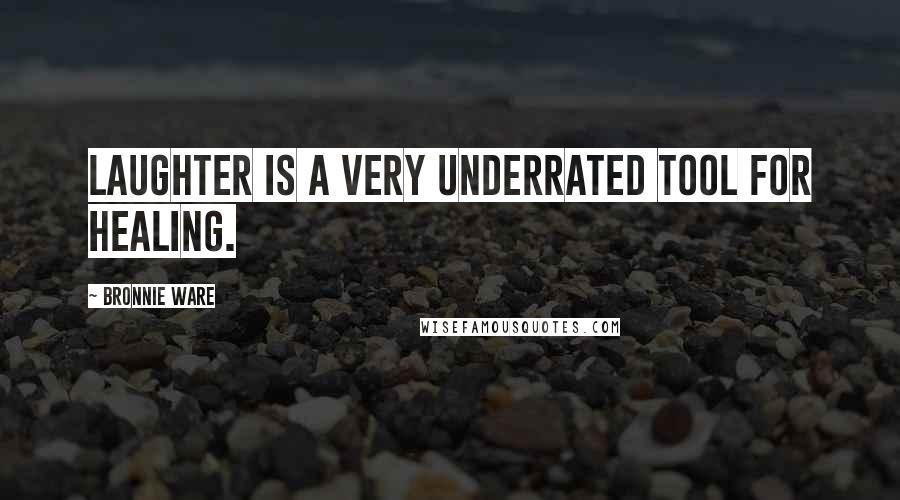 LAUGHTER IS A VERY UNDERRATED TOOL FOR HEALING.

~ BRONNIE WARE

WISEFAMOUSQUOTES.COM